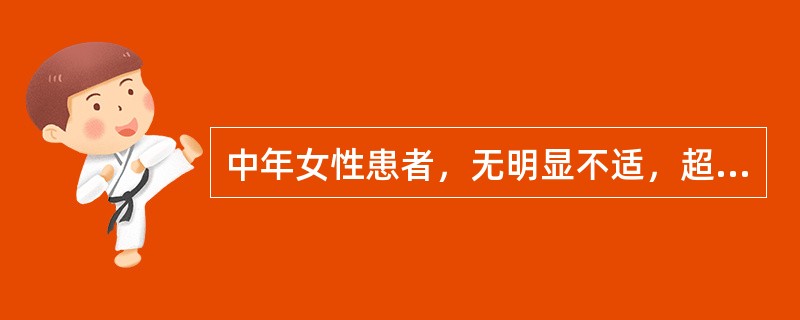 中年女性患者，无明显不适，超...